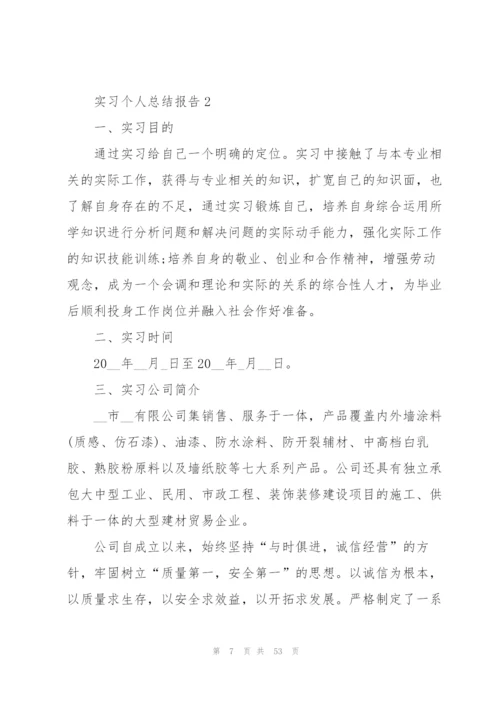 实习个人总结报告 2

一、实习目的

通过实习给自己一个明确的定位。实习中接触了与本专业相关的实际工作，获得与专业相关的知识，扩宽自己的知识面，也了解自身存在的不足，通过实习锻炼自己，培养自身综合运用所学知识进行分析问题和解决问题的实际动手能力，强化实际工作的知识技能训练;培养自身的敬业、创业和合作精神，增强劳动观念，成为一个会调和理论和实际的关系的综合性人才，为毕业后顺利投身工作岗位并融入社会作好准备。

二、实习时间

20__年__月_日至 20__年_月__日。

三、实习公司简介

__市__有限公司集销售、服务于一体，产品覆盖内外墙涂料(质感、仿石漆)、油漆、防水涂料、防开裂辅材、中高档白乳胶、熟胶粉原料以及墙纸胶等七大系列产品。公司还具有独立承包大中型工业、民用、市政工程、装饰装修建设项目的施工、供料于一体的大型建材贸易企业。

公司自成立以来，始终坚持“与时俱进，诚信经营”的方针，牢固树立“质量第一，安全第一”的思想。以诚信为根本，以质量求生存，以安全求效益，以开拓求发展。严格制定了一系

第 7 页 共 53 页